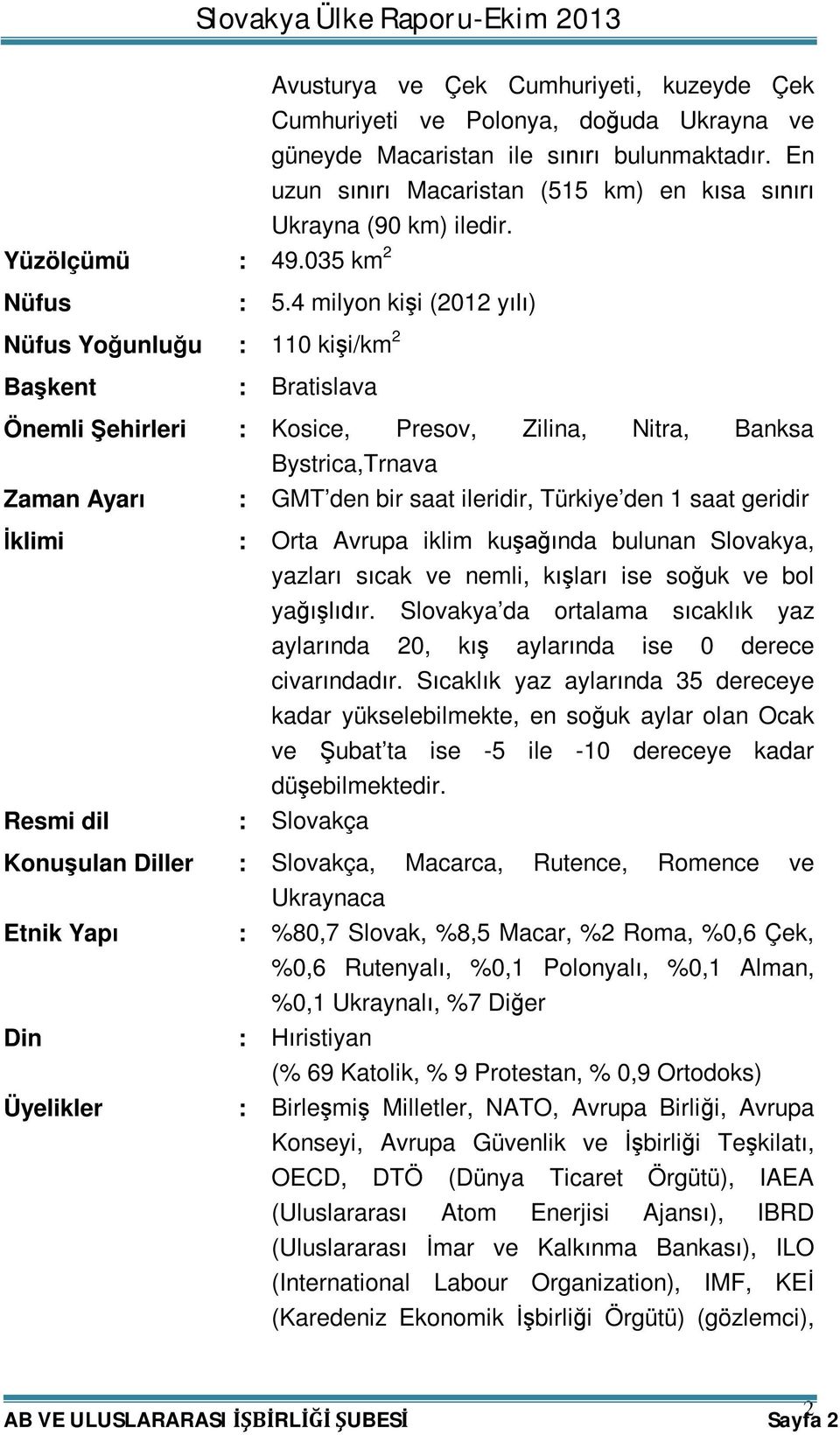 Slovakya Ülke Raporu-Ekim 2013

Avusturya ve Çek Cumhuriyeti, kuzeyde Çek Cumhuriyeti ve Polonya, doğuda Ukrayna ve güneyde Macaristan ile sınırı bulunmaktadır. En uzun sınırı Macaristan (515 km) en kısa sınırı Ukrayna (90 km) iledir.

Yüzölçümü : 49.035 km$^2$

Nüfus : 5.4 milyon kişi (2012 yılı)

Nüfus Yoğunluğu : 110 kişi/km$^2$

Başkent : Bratislava

Önemli Şehirleri : Kosice, Presov, Zilina, Nitra, Banksa Bystrica,Trnava

Zaman Ayarı : GMT'den bir saat ileridir, Türkiye'den 1 saat geridir

İklimi : Orta Avrupa iklim kuşağında bulunan Slovakya, yazları sıcak ve nemli, kışları ise soğuk ve bol yağışlıdır. Slovakya'da ortalama sıcaklık yaz aylarında 20, kış aylarında ise 0 derece civarındadır. Sıcaklık yaz aylarında 35 dereceye kadar yükselebilmekte, en soğuk aylar olan Ocak ve Şubat'ta ise -5 ile -10 dereceye kadar düşebilmektedir.

Resmi dil : Slovakça

Konuşulan Diller : Slovakça, Macarca, Rutence, Romence ve Ukraynaca

Etnik Yapı : %80,7 Slovak, %8,5 Macar, %2 Roma, %0,6 Çek, %0,6 Rutenyalı, %0,1 Polonyalı, %0,1 Alman, %0,1 Ukraynalı, %7 Diğer

Din : Hıristiyan
(% 69 Katolik, % 9 Protestan, % 0,9 Ortodoks)

Üyelikler : Birleşmiş Milletler, NATO, Avrupa Birliği, Avrupa Konseyi, Avrupa Güvenlik ve İşbirliği Teşkilatı, OECD, DTÖ (Dünya Ticaret Örgütü), IAEA (Uluslararası Atom Enerjisi Ajansı), IBRD (Uluslararası İmar ve Kalkınma Bankası), ILO (International Labour Organization), IMF, KEİ (Karedeniz Ekonomik İşbirliği Örgütü) (gözlemci),

2

AB VE ULUSLARARASI İŞBİRLİĞİ ŞUBESİ Sayfa 2